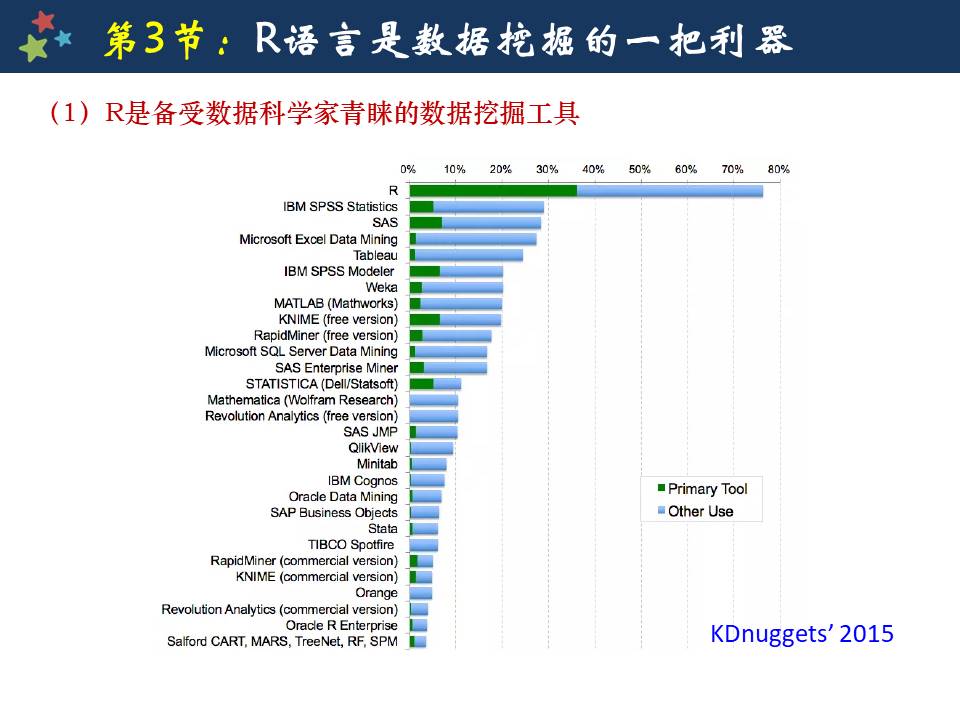 第3节：R语言是数据挖掘的一把利器

（1）R是备受数据科学家青睐的数据挖掘工具

0% 10% 20% 30% 40% 50% 60% 70% 80%

R
IBM SPSS Statistics
SAS
Microsoft Excel Data Mining
Tableau
IBM SPSS Modeler
Weka
MATLAB (Mathworks)
KNIME (free version)
RapidMiner (free version)
Microsoft SQL Server Data Mining
SAS Enterprise Miner
STATISTICA (Dell/Statsoft)
Mathematica (Wolfram Research)
Revolution Analytics (free version)
SAS JMP
QlikView
Minitab
IBM Cognos
Oracle Data Mining
SAP Business Objects
Stata
TIBCO Spotfire
RapidMiner (commercial version)
KNIME (commercial version)
Orange
Revolution Analytics (commercial version)
Oracle R Enterprise
Salford CART, MARS, TreeNet, RF, SPM

Primary Tool
Other Use

KDnuggets' 2015